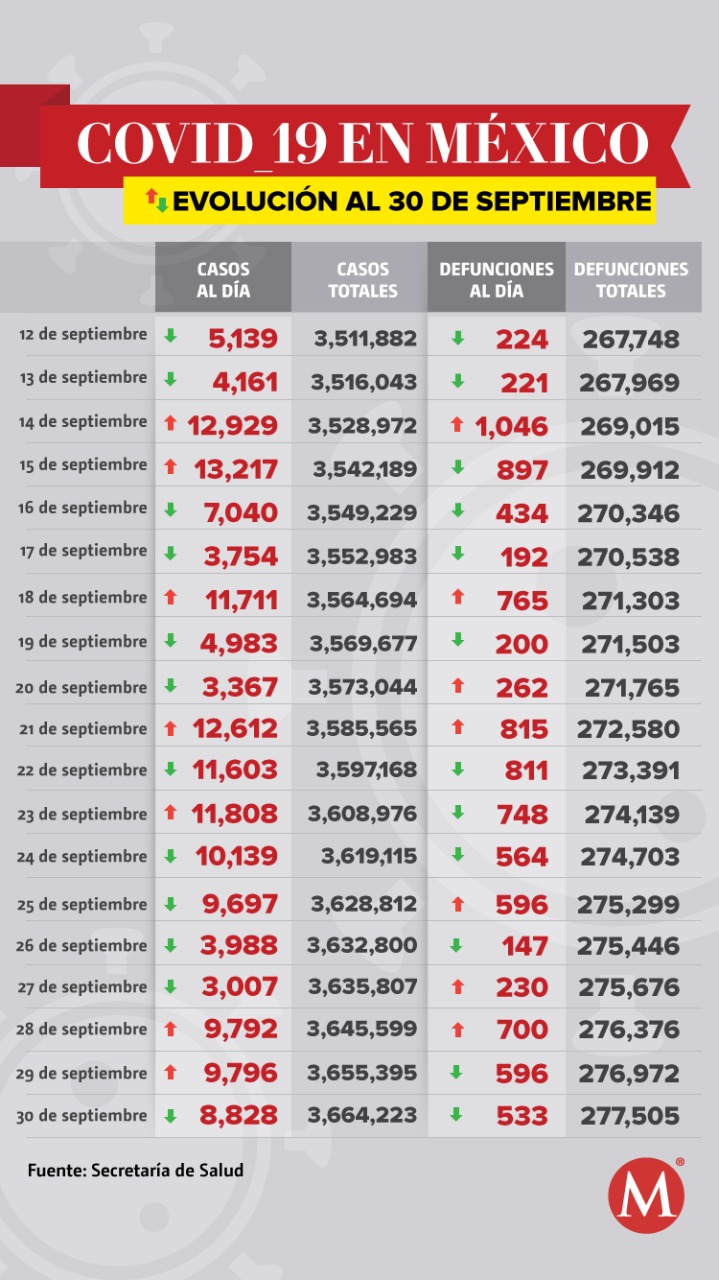 COVID_19 EN MÉXICO

EVOLUCIÓN AL 30 DE SEPTIEMBRE

| | CASOS AL DÍA | CASOS TOTALES | DEFUNCIONES AL DÍA | DEFUNCIONES TOTALES |
|---|---|---|---|---|
| 12 de septiembre | 5,139 | 3,511,882 | 224 | 267,748 |
| 13 de septiembre | 4,161 | 3,516,043 | 221 | 267,969 |
| 14 de septiembre | 12,929 | 3,528,972 | 1,046 | 269,015 |
| 15 de septiembre | 13,217 | 3,542,189 | 897 | 269,912 |
| 16 de septiembre | 7,040 | 3,549,229 | 434 | 270,346 |
| 17 de septiembre | 3,754 | 3,552,983 | 192 | 270,538 |
| 18 de septiembre | 11,711 | 3,564,694 | 765 | 271,303 |
| 19 de septiembre | 4,983 | 3,569,677 | 200 | 271,503 |
| 20 de septiembre | 3,367 | 3,573,044 | 262 | 271,765 |
| 21 de septiembre | 12,612 | 3,585,565 | 815 | 272,580 |
| 22 de septiembre | 11,603 | 3,597,168 | 811 | 273,391 |
| 23 de septiembre | 11,808 | 3,608,976 | 748 | 274,139 |
| 24 de septiembre | 10,139 | 3,619,115 | 564 | 274,703 |
| 25 de septiembre | 9,697 | 3,628,812 | 596 | 275,299 |
| 26 de septiembre | 3,988 | 3,632,800 | 147 | 275,446 |
| 27 de septiembre | 3,007 | 3,635,807 | 230 | 275,676 |
| 28 de septiembre | 9,792 | 3,645,599 | 700 | 276,376 |
| 29 de septiembre | 9,796 | 3,655,395 | 596 | 276,972 |
| 30 de septiembre | 8,828 | 3,664,223 | 533 | 277,505 |

Fuente: Secretaría de Salud

M